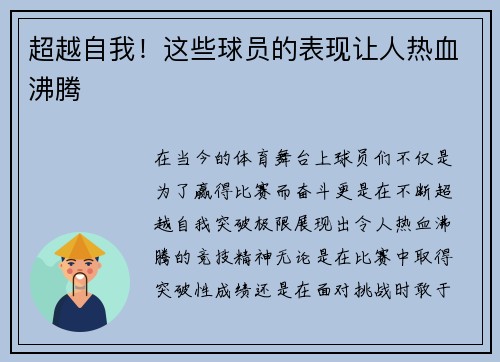 超越自我！这些球员的表现让人热血沸腾

在当今的体育舞台上球员们不仅是为了赢得比赛而奋斗更是在不断超越自我突破极限展现出令人热血沸腾的竞技精神无论是在比赛中取得突破性成绩还是在面对挑战时敢于